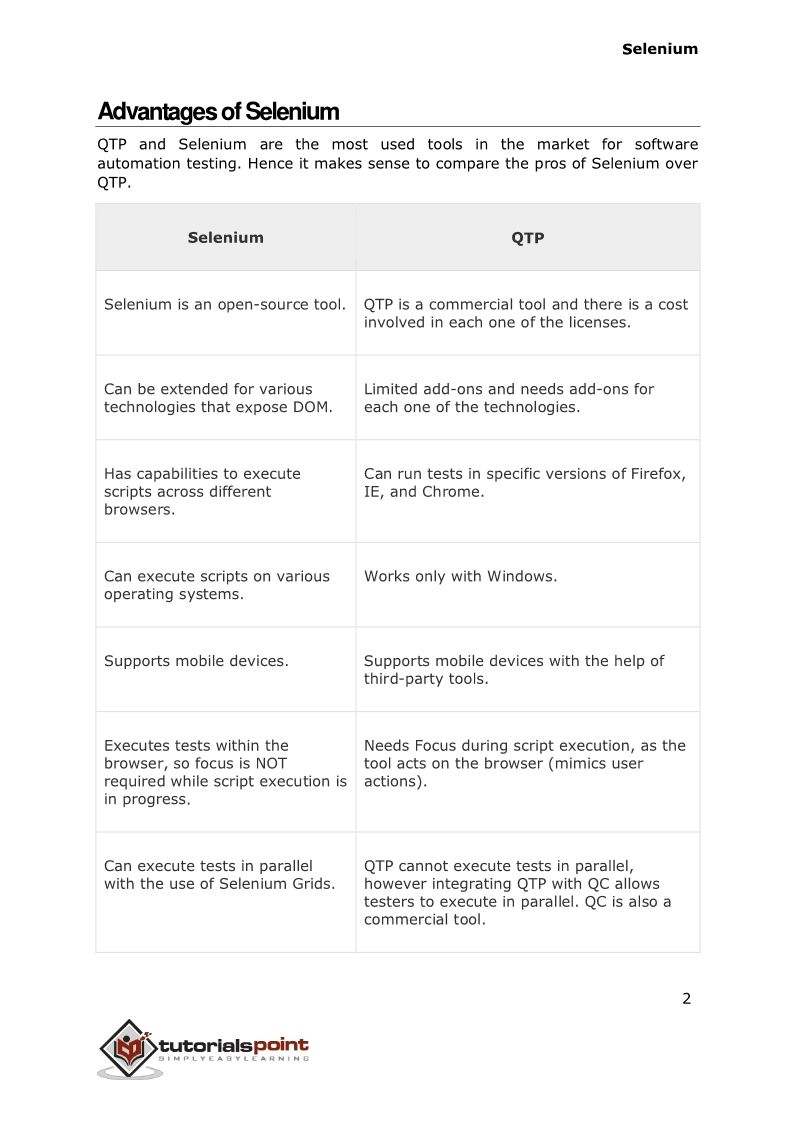 Selenium

Advantages of Selenium

QTP and Selenium are the most used tools in the market for software automation testing. Hence it makes sense to compare the pros of Selenium over QTP.

| Selenium | QTP |
|---|---|
| Selenium is an open-source tool. | QTP is a commercial tool and there is a cost involved in each one of the licenses. |
| Can be extended for various technologies that expose DOM. | Limited add-ons and needs add-ons for each one of the technologies. |
| Has capabilities to execute scripts across different browsers. | Can run tests in specific versions of Firefox, IE, and Chrome. |
| Can execute scripts on various operating systems. | Works only with Windows. |
| Supports mobile devices. | Supports mobile devices with the help of third-party tools. |
| Executes tests within the browser, so focus is NOT required while script execution is in progress. | Needs Focus during script execution, as the tool acts on the browser (mimics user actions). |
| Can execute tests in parallel with the use of Selenium Grids. | QTP cannot execute tests in parallel, however integrating QTP with QC allows testers to execute in parallel. QC is also a commercial tool. |

2

tutorialspoint
SIMPLYEASYLEARNING